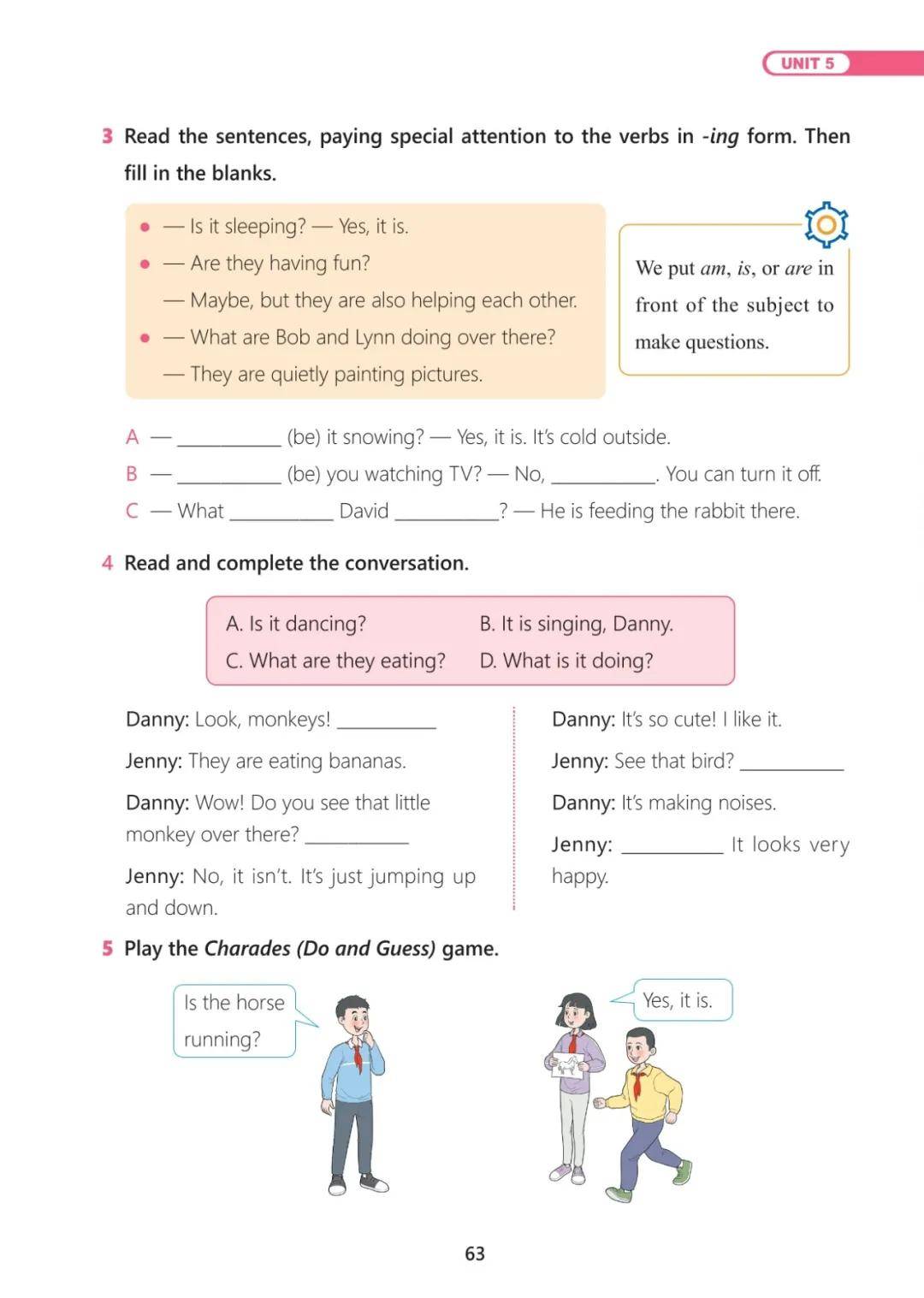 UNIT 5

3 Read the sentences, paying special attention to the verbs in -ing form. Then fill in the blanks.

• — Is it sleeping? — Yes, it is.
• — Are they having fun?
— Maybe, but they are also helping each other.
• — What are Bob and Lynn doing over there?
— They are quietly painting pictures.

We put am, is, or are in front of the subject to make questions.

A — __________ (be) it snowing? — Yes, it is. It's cold outside.
B — __________ (be) you watching TV? — No, __________. You can turn it off.
C — What __________ David __________? — He is feeding the rabbit there.

4 Read and complete the conversation.

A. Is it dancing?
B. It is singing, Danny.
C. What are they eating?
D. What is it doing?

Danny: Look, monkeys! __________
Jenny: They are eating bananas.
Danny: Wow! Do you see that little monkey over there? __________
Jenny: No, it isn't. It's just jumping up and down.

Danny: It's so cute! I like it.
Jenny: See that bird? __________
Danny: It's making noises.
Jenny: __________ It looks very happy.

5 Play the Charades (Do and Guess) game.

Is the horse running?

Yes, it is.

63